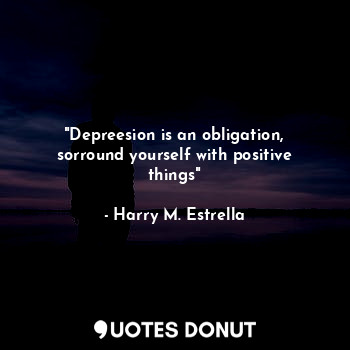 "Depreesion is an obligation, sorround yourself with positive things"

- Harry M. Estrella

QUOTES DONUT